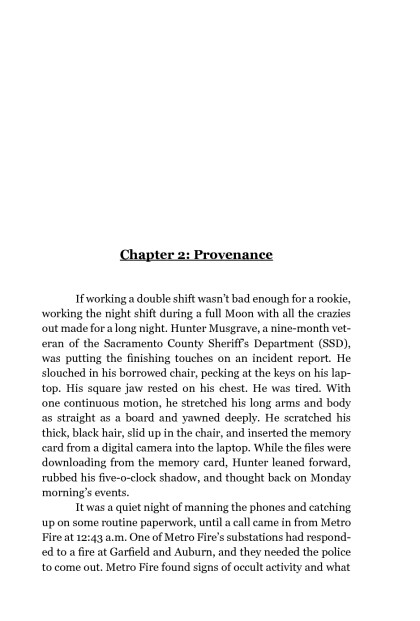 Chapter 2: Provenance

If working a double shift wasn't bad enough for a rookie, working the night shift during a full Moon with all the crazies out made for a long night. Hunter Musgrave, a nine-month veteran of the Sacramento County Sheriff's Department (SSD), was putting the finishing touches on an incident report. He slouched in his borrowed chair, pecking at the keys on his laptop. His square jaw rested on his chest. He was tired. With one continuous motion, he stretched his long arms and body as straight as a board and yawned deeply. He scratched his thick, black hair, slid up in the chair, and inserted the memory card from a digital camera into the laptop. While the files were downloading from the memory card, Hunter leaned forward, rubbed his five-o-clock shadow, and thought back on Monday morning's events.

It was a quiet night of manning the phones and catching up on some routine paperwork, until a call came in from Metro Fire at 12:43 a.m. One of Metro Fire's substations had responded to a fire at Garfield and Auburn, and they needed the police to come out. Metro Fire found signs of occult activity and what